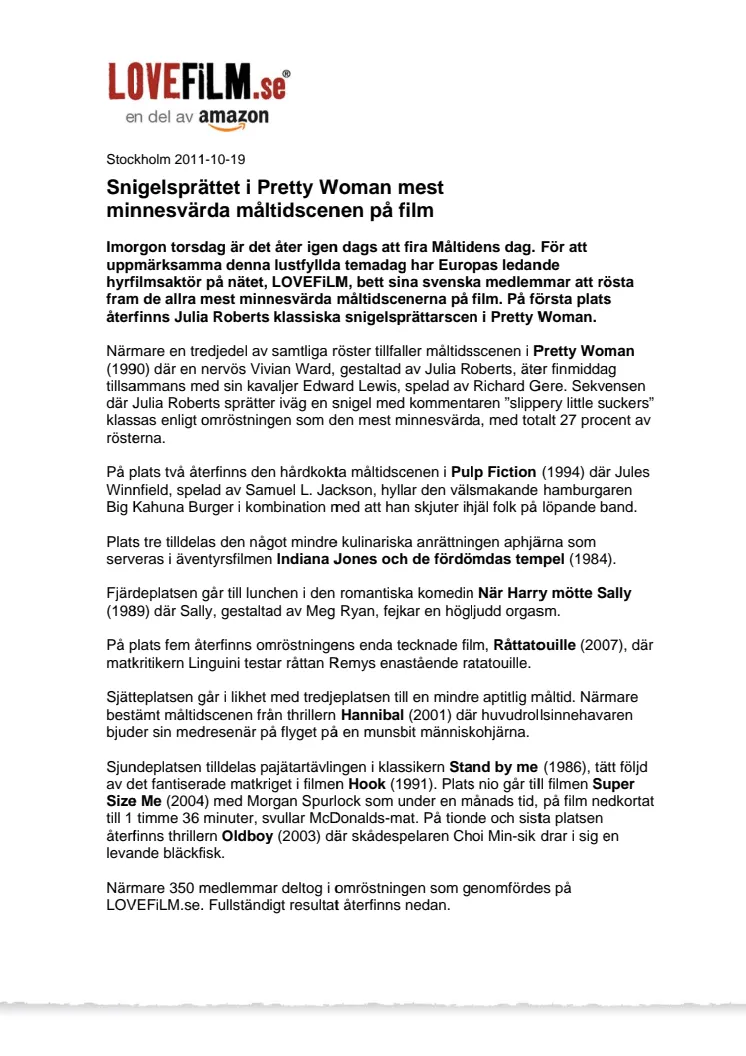 LOVEFiLM.se®
en del av amazon

Stockholm 2011-10-19

Snigelsprättet i Pretty Woman mest minnesvärda måltidscenen på film

Imorgon torsdag är det åter igen dags att fira Måltidens dag. För att uppmärksamma denna lustfyllda temadag har Europas ledande hyrfilmsaktör på nätet, LOVEFiLM, bett sina svenska medlemmar att rösta fram de allra mest minnesvärda måltidscenerna på film. På första plats återfinns Julia Roberts klassiska snigelsprättarscen i Pretty Woman.

Närmare en tredjedel av samtliga röster tillfaller måltidsscenen i Pretty Woman (1990) där en nervös Vivian Ward, gestaltad av Julia Roberts, äter finmiddag tillsammans med sin kavaljer Edward Lewis, spelad av Richard Gere. Sekvensen där Julia Roberts sprätter iväg en snigel med kommentaren "slippery little suckers" klassas enligt omröstningen som den mest minnesvärda, med totalt 27 procent av rösterna.

På plats två återfinns den hårdkokta måltidscenen i Pulp Fiction (1994) där Jules Winnfield, spelad av Samuel L. Jackson, hyllar den välsmakande hamburgaren Big Kahuna Burger i kombination med att han skjuter ihjäl folk på löpande band.

Plats tre tilldelas den något mindre kulinariska anrättningen aphjärna som serveras i äventyrsfilmen Indiana Jones och de fördömdas tempel (1984).

Fjärdeplatsen går till lunchen i den romantiska komedin När Harry mötte Sally (1989) där Sally, gestaltad av Meg Ryan, fejkar en högljudd orgasm.

På plats fem återfinns omröstningens enda tecknade film, Råttatouille (2007), där matkritikern Linguini testar råttan Remys enastående ratatouille.

Sjätteplatsen går i likhet med tredjeplatsen till en mindre aptitlig måltid. Närmare bestämt måltidscenen från thrillern Hannibal (2001) där huvudrollsinnehavaren bjuder sin medresenär på flyget på en munsbit människohjärna.

Sjundeplatsen tilldelas pajätartävlingen i klassikern Stand by me (1986), tätt följd av det fantiserade matkriget i filmen Hook (1991). Plats nio går till filmen Super Size Me (2004) med Morgan Spurlock som under en månads tid, på film nedkortat till 1 timme 36 minuter, svullar McDonalds-mat. På tionde och sista platsen återfinns thrillern Oldboy (2003) där skådespelaren Choi Min-sik drar i sig en levande bläckfisk.

Närmare 350 medlemmar deltog i omröstningen som genomfördes på LOVEFiLM.se. Fullständigt resultat återfinns nedan.